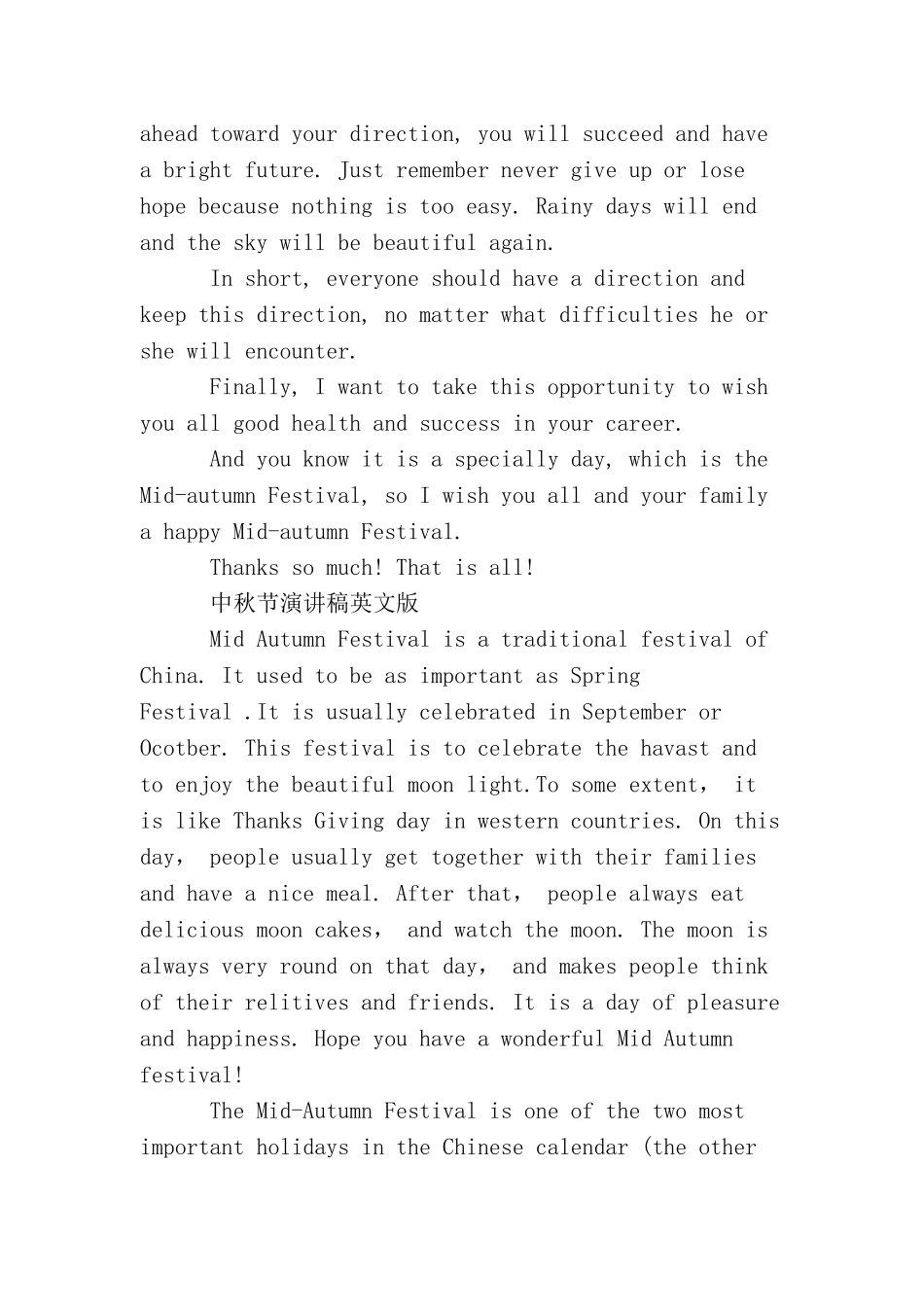 ahead toward your direction, you will succeed and have a bright future. Just remember never give up or lose hope because nothing is too easy. Rainy days will end and the sky will be beautiful again.

In short, everyone should have a direction and keep this direction, no matter what difficulties he or she will encounter.

Finally, I want to take this opportunity to wish you all good health and success in your career.

And you know it is a specially day, which is the Mid-autumn Festival, so I wish you all and your family a happy Mid-autumn Festival.

Thanks so much! That is all!

中秋节演讲稿英文版

Mid Autumn Festival is a traditional festival of China. It used to be as important as Spring Festival .It is usually celebrated in September or Ocotber. This festival is to celebrate the havast and to enjoy the beautiful moon light.To some extent, it is like Thanks Giving day in western countries. On this day, people usually get together with their families and have a nice meal. After that, people always eat delicious moon cakes, and watch the moon. The moon is always very round on that day, and makes people think of their relitives and friends. It is a day of pleasure and happiness. Hope you have a wonderful Mid Autumn festival!

The Mid-Autumn Festival is one of the two most important holidays in the Chinese calendar (the other